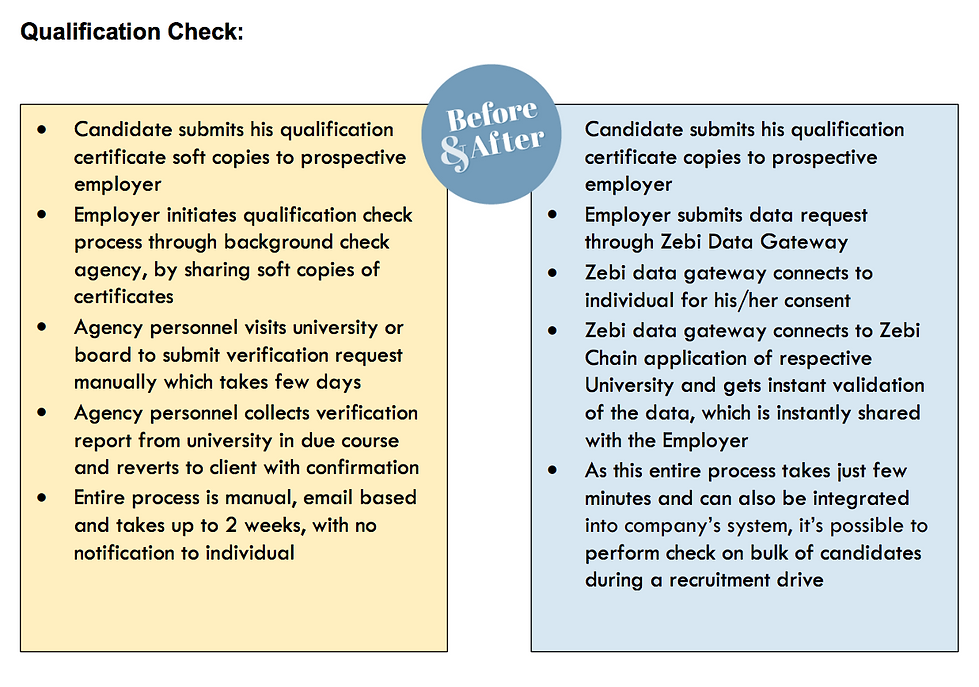 Qualification Check:

Before & After

- Candidate submits his qualification certificate soft copies to prospective employer
- Employer initiates qualification check process through background check agency, by sharing soft copies of certificates
- Agency personnel visits university or board to submit verification request manually which takes few days
- Agency personnel collects verification report from university in due course and reverts to client with confirmation
- Entire process is manual, email based and takes up to 2 weeks, with no notification to individual

Candidate submits his qualification certificate copies to prospective employer

- Employer submits data request through Zebi Data Gateway
- Zebi data gateway connects to individual for his/her consent
- Zebi data gateway connects to Zebi Chain application of respective University and gets instant validation of the data, which is instantly shared with the Employer
- As this entire process takes just few minutes and can also be integrated into company's system, it's possible to perform check on bulk of candidates during a recruitment drive